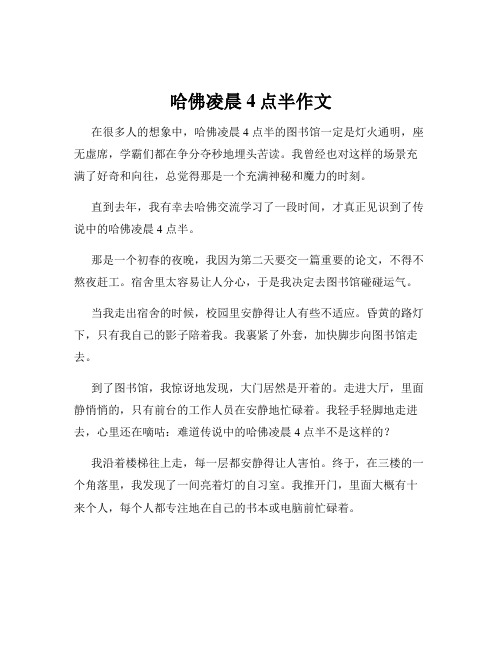 哈佛凌晨 4 点半作文

在很多人的想象中，哈佛凌晨 4 点半的图书馆一定是灯火通明，座无虚席，学霸们都在争分夺秒地埋头苦读。我曾经也对这样的场景充满了好奇和向往，总觉得那是一个充满神秘和魔力的时刻。

直到去年，我有幸去哈佛交流学习了一段时间，才真正见识到了传说中的哈佛凌晨 4 点半。

那是一个初春的夜晚，我因为第二天要交一篇重要的论文，不得不熬夜赶工。宿舍里太容易让人分心，于是我决定去图书馆碰碰运气。

当我走出宿舍的时候，校园里安静得让人有些不适应。昏黄的路灯下，只有我自己的影子陪着我。我裹紧了外套，加快脚步向图书馆走去。

到了图书馆，我惊讶地发现，大门居然是开着的。走进大厅，里面静悄悄的，只有前台的工作人员在安静地忙碌着。我轻手轻脚地走进去，心里还在嘀咕：难道传说中的哈佛凌晨 4 点半不是这样的？

我沿着楼梯往上走，每一层都安静得让人害怕。终于，在三楼的一个角落里，我发现了一间亮着灯的自习室。我推开门，里面大概有十来个人，每个人都专注地在自己的书本或电脑前忙碌着。